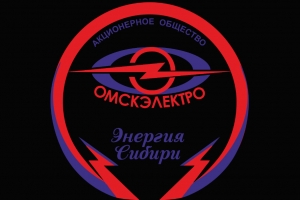 АКЦИОНЕРНОЕ ОБЩЕСТВО

ОМСКЭЛЕКТРО

Энергия
Сибири